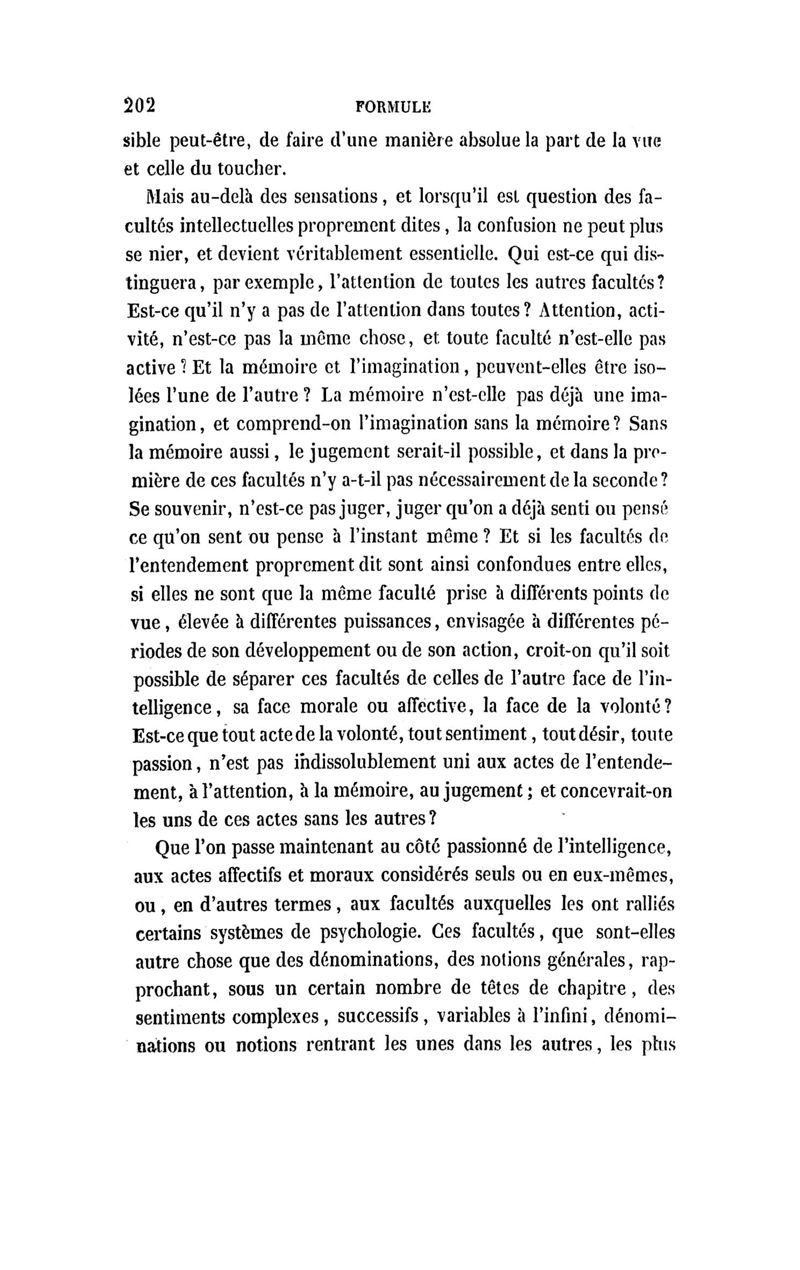 202 FORMULE

sible peut-être, de faire d'une manière absolue la part de la vue et celle du toucher.

Mais au-delà des sensations, et lorsqu'il est question des facultés intellectuelles proprement dites, la confusion ne peut plus se nier, et devient véritablement essentielle. Qui est-ce qui distinguera, par exemple, l'attention de toutes les autres facultés? Est-ce qu'il n'y a pas de l'attention dans toutes? Attention, activité, n'est-ce pas la même chose, et toute faculté n'est-elle pas active? Et la mémoire et l'imagination, peuvent-elles être isolées l'une de l'autre? La mémoire n'est-elle pas déjà une imagination, et comprend-on l'imagination sans la mémoire? Sans la mémoire aussi, le jugement serait-il possible, et dans la première de ces facultés n'y a-t-il pas nécessairement de la seconde? Se souvenir, n'est-ce pas juger, juger qu'on a déjà senti ou pensé ce qu'on sent ou pense à l'instant même? Et si les facultés de l'entendement proprement dit sont ainsi confondues entre elles, si elles ne sont que la même faculté prise à différents points de vue, élevée à différentes puissances, envisagée à différentes périodes de son développement ou de son action, croit-on qu'il soit possible de séparer ces facultés de celles de l'autre face de l'intelligence, sa face morale ou affective, la face de la volonté? Est-ce que tout acte de la volonté, tout sentiment, tout désir, toute passion, n'est pas indissolublement uni aux actes de l'entendement, à l'attention, à la mémoire, au jugement; et concevrait-on les uns de ces actes sans les autres?

Que l'on passe maintenant au côté passionné de l'intelligence, aux actes affectifs et moraux considérés seuls ou en eux-mêmes, ou, en d'autres termes, aux facultés auxquelles les ont ralliés certains systèmes de psychologie. Ces facultés, que sont-elles autre chose que des dénominations, des notions générales, rapprochant, sous un certain nombre de têtes de chapitre, des sentiments complexes, successifs, variables à l'infini, dénominations ou notions rentrant les unes dans les autres, les plus